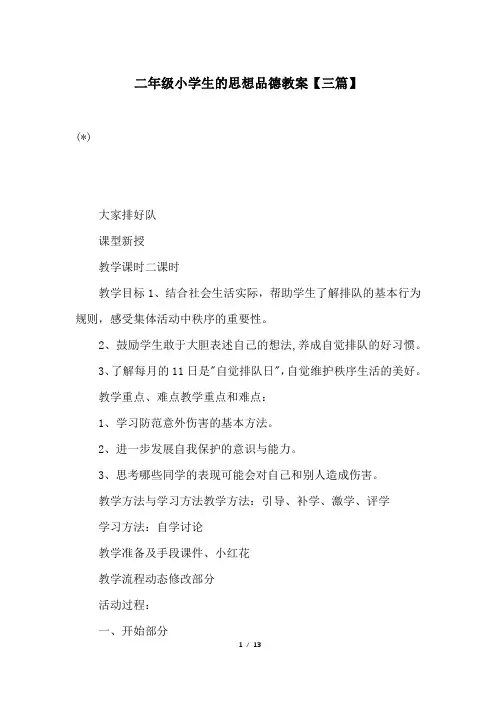 二年级小学生的思想品德教案【三篇】

(*)

大家排好队

课型新授

教学课时二课时

教学目标 1、结合社会生活实际，帮助学生了解排队的基本行为规则，感受集体活动中秩序的重要性。

2、鼓励学生敢于大胆表述自己的想法,养成自觉排队的好习惯。

3、了解每月的 11 日是"自觉排队日",自觉维护秩序生活的美好。

教学重点、难点教学重点和难点：

1、学习防范意外伤害的基本方法。

2、进一步发展自我保护的意识与能力。

3、思考哪些同学的表现可能会对自己和别人造成伤害。

教学方法与学习方法教学方法：引导、补学、激学、评学

学习方法：自学讨论

教学准备及手段课件、小红花

教学流程动态修改部分

活动过程：

一、开始部分

1 / 13